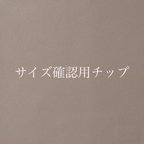 サイズ確認用チップ